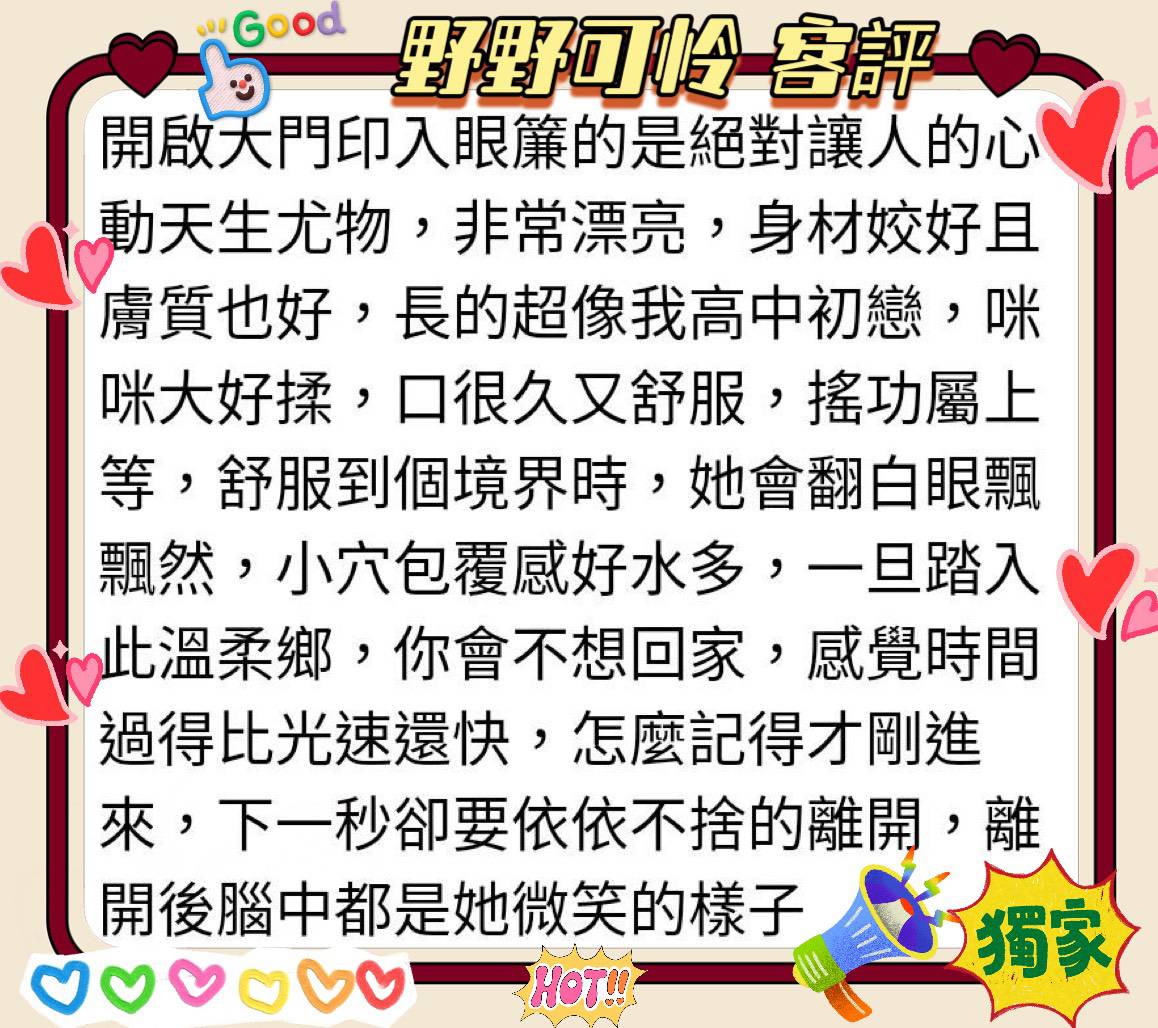 Good

野野可怜 客評

開啟大門印入眼簾的是絕對讓人的心動天生尤物，非常漂亮，身材姣好且膚質也好，長的超像我高中初戀，咪咪大好揉，口很久又舒服，搖功屬上等，舒服到個境界時，她會翻白眼飄飄然，小穴包覆感好水多，一旦踏入此溫柔鄉，你會不想回家，感覺時間過得比光速還快，怎麼記得才剛進來，下一秒卻要依依不捨的離開，離開後腦中都是她微笑的樣子

HOT!!

獨家